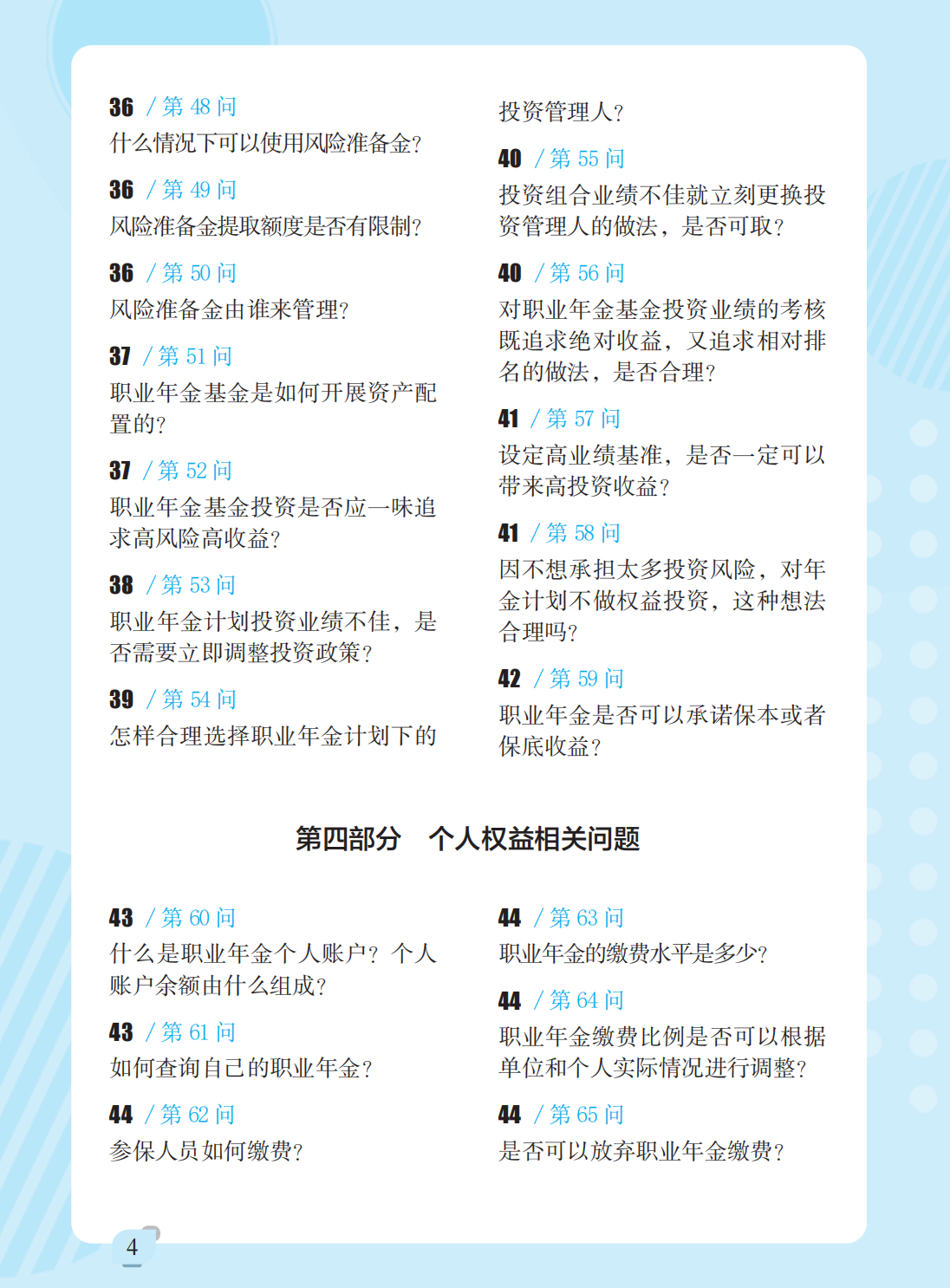 36 / 第 48 问
什么情况下可以使用风险准备金？

36 / 第 49 问
风险准备金提取额度是否有限制？

36 / 第 50 问
风险准备金由谁来管理？

37 / 第 51 问
职业年金基金是如何开展资产配置的？

37 / 第 52 问
职业年金基金投资是否应一味追求高风险高收益？

38 / 第 53 问
职业年金计划投资业绩不佳，是否需要立即调整投资政策？

39 / 第 54 问
怎样合理选择职业年金计划下的投资管理人？

40 / 第 55 问
投资组合业绩不佳就立刻更换投资管理人的做法，是否可取？

40 / 第 56 问
对职业年金基金投资业绩的考核既追求绝对收益，又追求相对排名的做法，是否合理？

41 / 第 57 问
设定高业绩基准，是否一定可以带来高投资收益？

41 / 第 58 问
因不想承担太多投资风险，对年金计划不做权益投资，这种想法合理吗？

42 / 第 59 问
职业年金是否可以承诺保本或者保底收益？

第四部分　个人权益相关问题

43 / 第 60 问
什么是职业年金个人账户？个人账户余额由什么组成？

43 / 第 61 问
如何查询自己的职业年金？

44 / 第 62 问
参保人员如何缴费？

44 / 第 63 问
职业年金的缴费水平是多少？

44 / 第 64 问
职业年金缴费比例是否可以根据单位和个人实际情况进行调整？

44 / 第 65 问
是否可以放弃职业年金缴费？

4